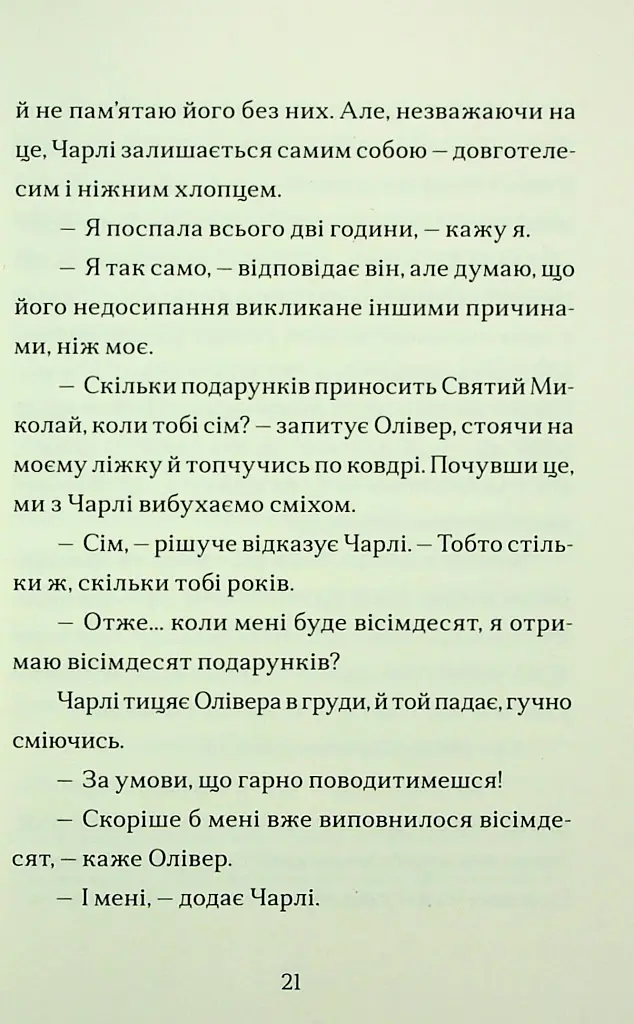 й не пам'ятаю його без них. Але, незважаючи на це, Чарлі залишається самим собою — довготелесим і ніжним хлопцем.

— Я поспала всього дві години, — кажу я.

— Я так само, — відповідає він, але думаю, що його недосипання викликане іншими причинами, ніж моє.

— Скільки подарунків приносить Святий Миколай, коли тобі сім? — запитує Олівер, стоячи на моєму ліжку й топчучись по ковдрі. Почувши це, ми з Чарлі вибухаємо сміхом.

— Сім, — рішуче відказує Чарлі. — Тобто стільки ж, скільки тобі років.

— Отже… коли мені буде вісімдесят, я отримаю вісімдесят подарунків?

Чарлі тицяє Олівера в груди, й той падає, гучно сміючись.

— За умови, що гарно поводитимешся!

— Скоріше б мені вже виповнилося вісімдесят, — каже Олівер.

— І мені, — додає Чарлі.

21